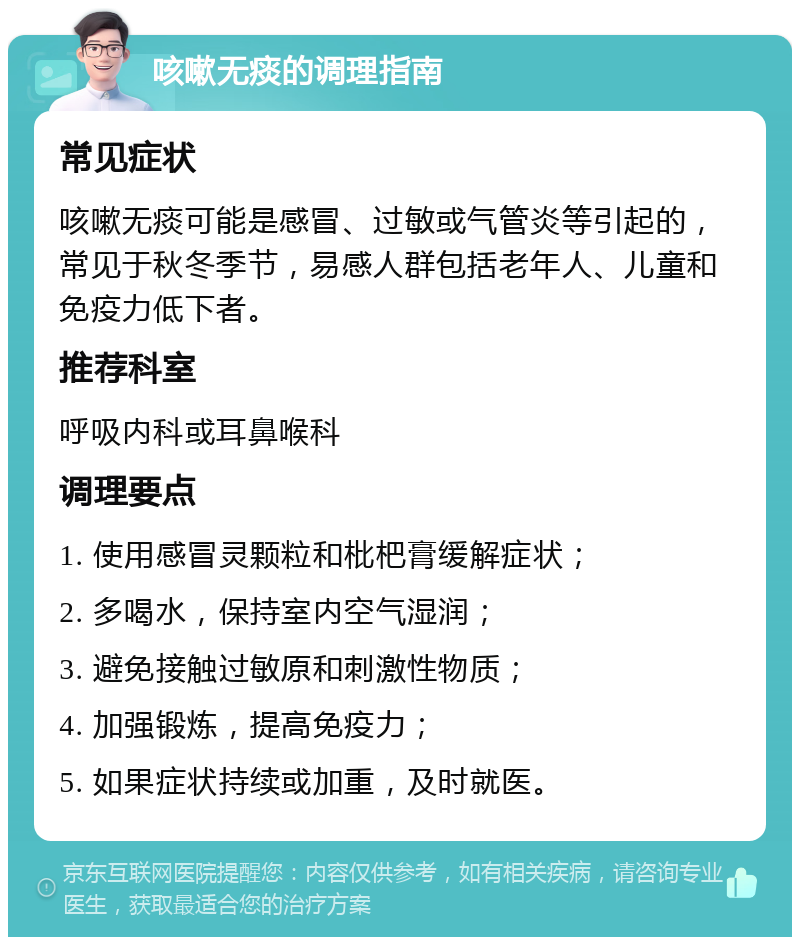 咳嗽无痰的调理指南

常见症状

咳嗽无痰可能是感冒、过敏或气管炎等引起的，常见于秋冬季节，易感人群包括老年人、儿童和免疫力低下者。

推荐科室

呼吸内科或耳鼻喉科

调理要点

1. 使用感冒灵颗粒和枇杷膏缓解症状；

2. 多喝水，保持室内空气湿润；

3. 避免接触过敏原和刺激性物质；

4. 加强锻炼，提高免疫力；

5. 如果症状持续或加重，及时就医。

京东互联网医院提醒您：内容仅供参考，如有相关疾病，请咨询专业医生，获取最适合您的治疗方案